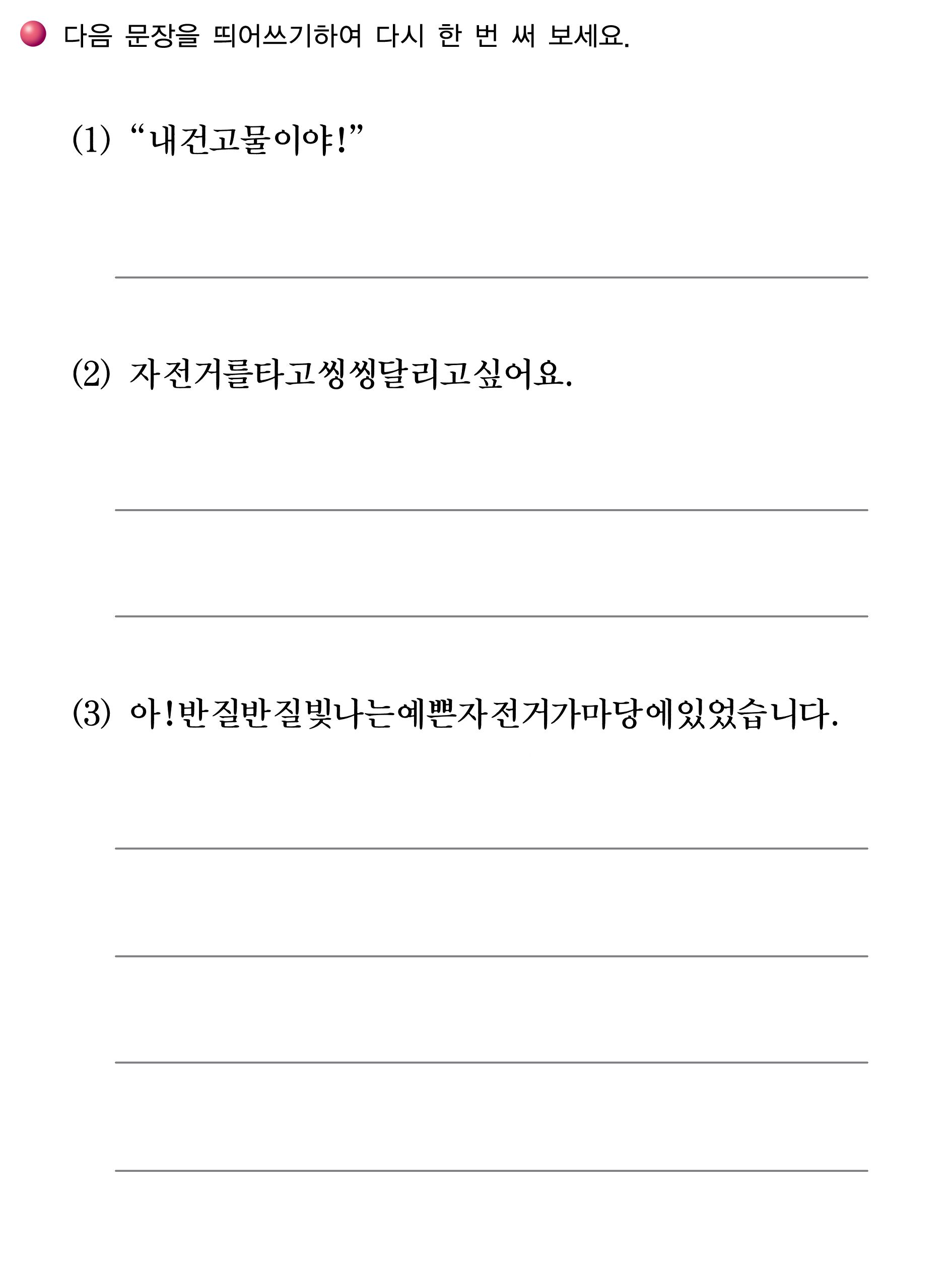 다음 문장을 띄어쓰기하여 다시 한 번 써 보세요.

(1) “내건고물이야!”

(2) 자전거를타고씽씽달리고싶어요.

(3) 아!반질반질빛나는예쁜자전거가마당에있었습니다.